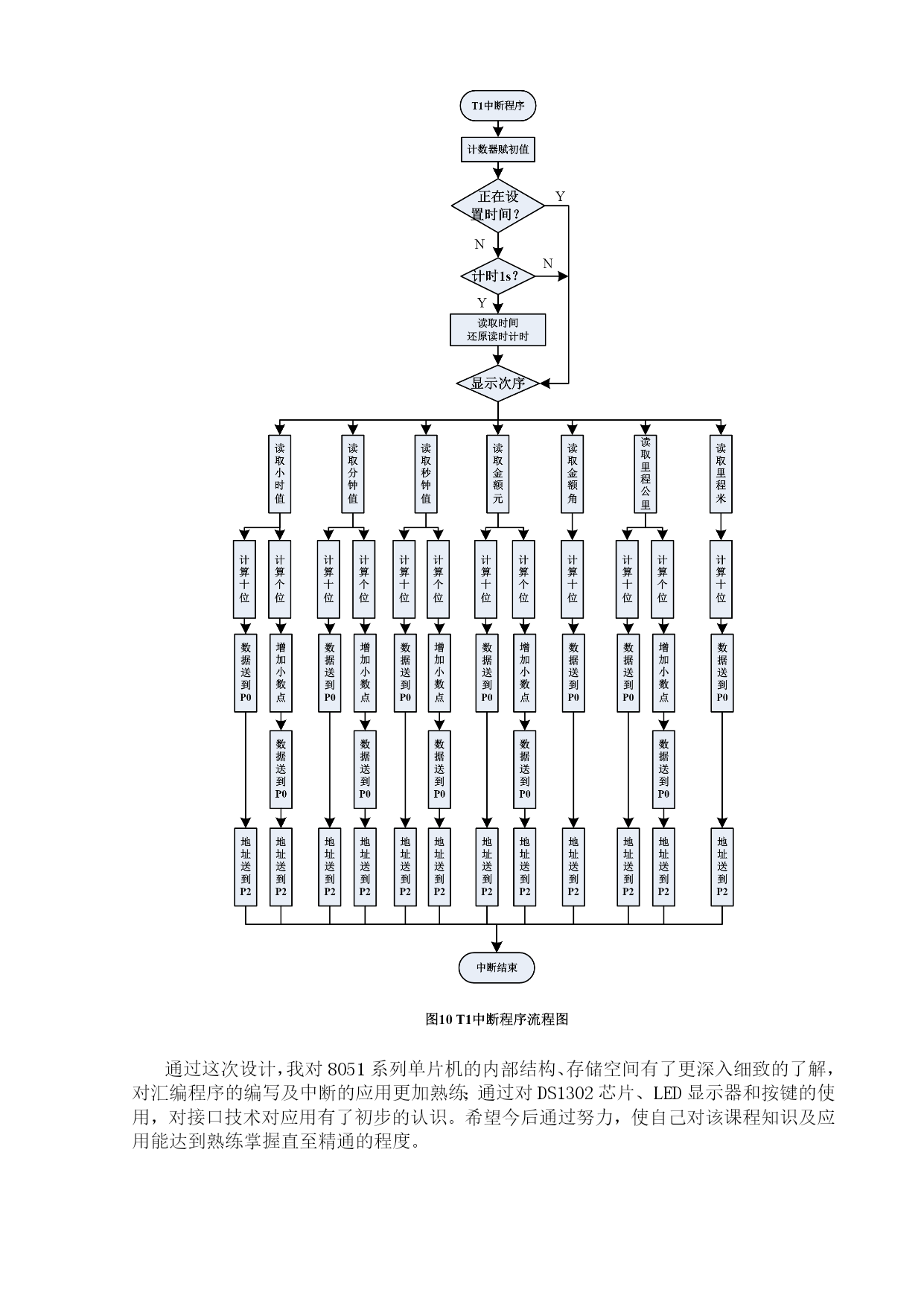 T1中断程序

计数器赋初值

正在设置时间？

Y

N

计时1s？

N

Y

读取时间
还原读时计时

显示次序

读取小时值

读取分钟值

读取秒钟值

读取金额元

读取金额角

读取里程公里

读取里程米

计算十位

计算个位

计算十位

计算个位

计算十位

计算个位

计算十位

计算个位

计算十位

计算十位

计算个位

计算十位

数据送到P0

增加小数点

数据送到P0

增加小数点

数据送到P0

增加小数点

数据送到P0

增加小数点

数据送到P0

数据送到P0

增加小数点

数据送到P0

数据送到P0

数据送到P0

数据送到P0

数据送到P0

数据送到P0

地址送到P2

地址送到P2

地址送到P2

地址送到P2

地址送到P2

地址送到P2

地址送到P2

地址送到P2

地址送到P2

地址送到P2

地址送到P2

地址送到P2

中断结束

图10 T1中断程序流程图

通过这次设计，我对 8051 系列单片机的内部结构、存储空间有了更深入细致的了解，对汇编程序的编写及中断的应用更加熟练；通过对 DS1302 芯片、LED 显示器和按键的使用，对接口技术对应用有了初步的认识。希望今后通过努力，使自己对该课程知识及应用能达到熟练掌握直至精通的程度。